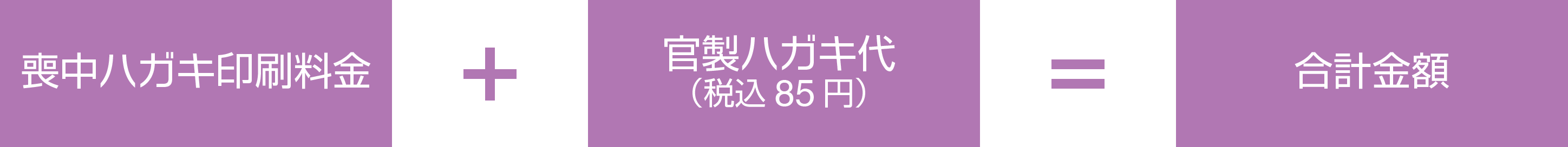 喪中ハガキ印刷料金

＋

官製ハガキ代
（税込 85 円）

＝

合計金額